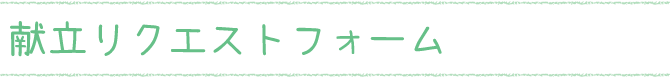 献立リクエストフォーム